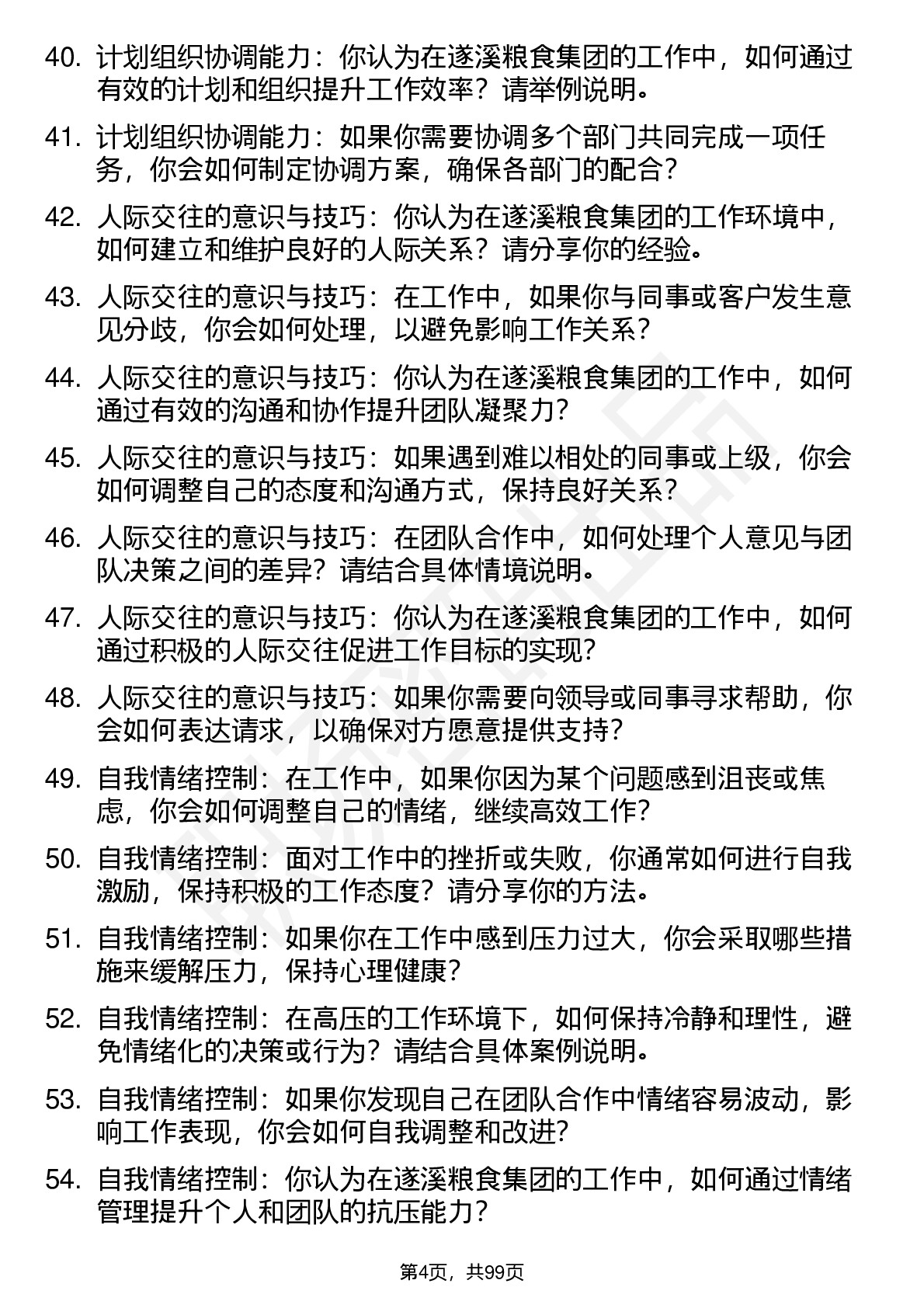 40. 计划组织协调能力：你认为在遂溪粮食集团的工作中，如何通过有效的计划和组织提升工作效率？请举例说明。

41. 计划组织协调能力：如果你需要协调多个部门共同完成一项任务，你会如何制定协调方案，确保各部门的配合？

42. 人际交往的意识与技巧：你认为在遂溪粮食集团的工作环境中，如何建立和维护良好的人际关系？请分享你的经验。

43. 人际交往的意识与技巧：在工作中，如果你与同事或客户发生意见分歧，你会如何处理，以避免影响工作关系？

44. 人际交往的意识与技巧：你认为在遂溪粮食集团的工作中，如何通过有效的沟通和协作提升团队凝聚力？

45. 人际交往的意识与技巧：如果遇到难以相处的同事或上级，你会如何调整自己的态度和沟通方式，保持良好关系？

46. 人际交往的意识与技巧：在团队合作中，如何处理个人意见与团队决策之间的差异？请结合具体情境说明。

47. 人际交往的意识与技巧：你认为在遂溪粮食集团的工作中，如何通过积极的人际交往促进工作目标的实现？

48. 人际交往的意识与技巧：如果你需要向领导或同事寻求帮助，你会如何表达请求，以确保对方愿意提供支持？

49. 自我情绪控制：在工作中，如果你因为某个问题感到沮丧或焦虑，你会如何调整自己的情绪，继续高效工作？

50. 自我情绪控制：面对工作中的挫折或失败，你通常如何进行自我激励，保持积极的工作态度？请分享你的方法。

51. 自我情绪控制：如果你在工作中感到压力过大，你会采取哪些措施来缓解压力，保持心理健康？

52. 自我情绪控制：在高压的工作环境下，如何保持冷静和理性，避免情绪化的决策或行为？请结合具体案例说明。

53. 自我情绪控制：如果你发现自己在团队合作中情绪容易波动，影响工作表现，你会如何自我调整和改进？

54. 自我情绪控制：你认为在遂溪粮食集团的工作中，如何通过情绪管理提升个人和团队的抗压能力？

第4页，共99页